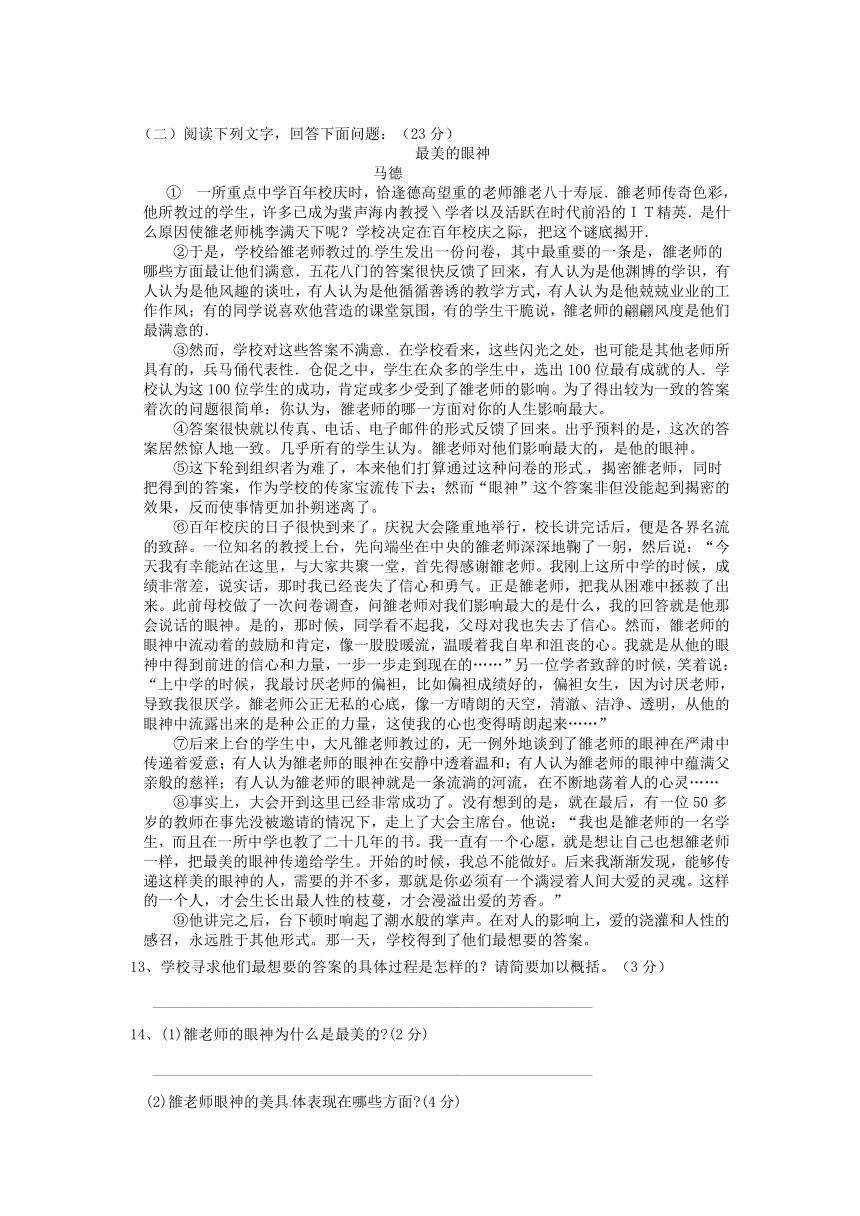 （二）阅读下列文字，回答下面问题：（23 分）

最美的眼神

马德

① 一所重点中学百年校庆时，恰逢德高望重的老师雒老八十寿辰．雒老师传奇色彩，他所教过的学生，许多已成为蜚声海内教授＼学者以及活跃在时代前沿的ＩＴ精英．是什么原因使雒老师桃李满天下呢？学校决定在百年校庆之际，把这个谜底揭开．

②于是，学校给雒老师教过的学生发出一份问卷，其中最重要的一条是，雒老师的哪些方面最让他们满意．五花八门的答案很快反馈了回来，有人认为是他渊博的学识，有人认为是他风趣的谈吐，有人认为是他循循善诱的教学方式，有人认为是他兢兢业业的工作作风；有的同学说喜欢他营造的课堂氛围，有的学生干脆说，雒老师的翩翩风度是他们最满意的．

③然而，学校对这些答案不满意．在学校看来，这些闪光之处，也可能是其他老师所具有的，兵马俑代表性．仓促之中，学生在众多的学生中，选出 100 位最有成就的人．学校认为这 100 位学生的成功，肯定或多少受到了雒老师的影响。为了得出较为一致的答案着次的问题很简单：你认为，雒老师的哪一方面对你的人生影响最大。

④答案很快就以传真、电话、电子邮件的形式反馈了回来。出乎预料的是，这次的答案居然惊人地一致。几乎所有的学生认为。雒老师对他们影响最大的，是他的眼神。

⑤这下轮到组织者为难了，本来他们打算通过这种问卷的形式，揭密雒老师，同时把得到的答案，作为学校的传家宝流传下去；然而“眼神”这个答案非但没能起到揭密的效果，反而使事情更加扑朔迷离了。

⑥百年校庆的日子很快到来了。庆祝大会隆重地举行，校长讲完话后，便是各界名流的致辞。一位知名的教授上台，先向端坐在中央的雒老师深深地鞠了一躬，然后说：“今天我有幸能站在这里，与大家共聚一堂，首先得感谢雒老师。我刚上这所中学的时候，成绩非常差，说实话，那时我已经丧失了信心和勇气。正是雒老师，把我从困难中拯救了出来。此前母校做了一次问卷调查，问雒老师对我们影响最大的是什么，我的回答就是他那会说话的眼神。是的，那时候，同学看不起我，父母对我也失去了信心。然而，雒老师的眼神中流动着的鼓励和肯定，像一股股暖流，温暖着我自卑和沮丧的心。我就是从他的眼神中得到前进的信心和力量，一步一步走到现在的……”另一位学者致辞的时候，笑着说：“上中学的时候，我最讨厌老师的偏袒，比如偏袒成绩好的，偏袒女生，因为讨厌老师，导致我很厌学。雒老师公正无私的心底，像一方晴朗的天空，清澈、洁净、透明，从他的眼神中流露出来的是种公正的力量，这使我的心也变得晴朗起来……”

⑦后来上台的学生中，大凡雒老师教过的，无一例外地谈到了雒老师的眼神在严肃中传递着爱意；有人认为雒老师的眼神在安静中透着温和；有人认为雒老师的眼神中蕴满父亲般的慈祥；有人认为雒老师的眼神就是一条流淌的河流，在不断地荡着人的心灵……

⑧事实上，大会开到这里已经非常成功了。没有想到的是，就在最后，有一位 50 多岁的教师在事先没被邀请的情况下，走上了大会主席台。他说：“我也是雒老师的一名学生，而且在一所中学也教了二十几年的书。我一直有一个心愿，就是想让自己也想雒老师一样，把最美的眼神传递给学生。开始的时候，我总不能做好。后来我渐渐发现，能够传递这样美的眼神的人，需要的并不多，那就是你必须有一个满浸着人间大爱的灵魂。这样的一个人，才会生长出最人性的枝蔓，才会漫溢出爱的芳香。”

⑨他讲完之后，台下顿时响起了潮水般的掌声。在对人的影响上，爱的浇灌和人性的感召，永远胜于其他形式。那一天，学校得到了他们最想要的答案。

13、学校寻求他们最想要的答案的具体过程是怎样的？请简要加以概括。（3 分）

14、(1)雒老师的眼神为什么是最美的?(2 分)

(2)雒老师眼神的美具体表现在哪些方面?(4 分)